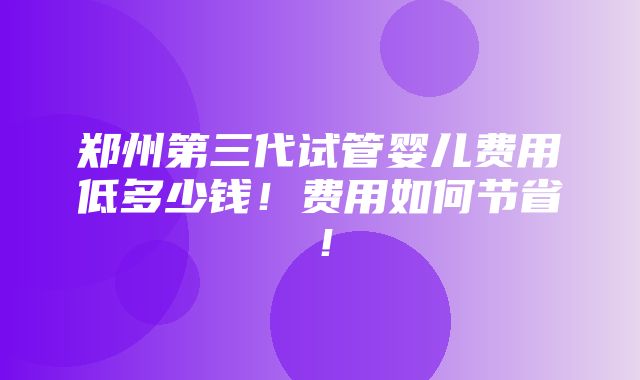 郑州第三代试管婴儿费用低多少钱！费用如何节省！